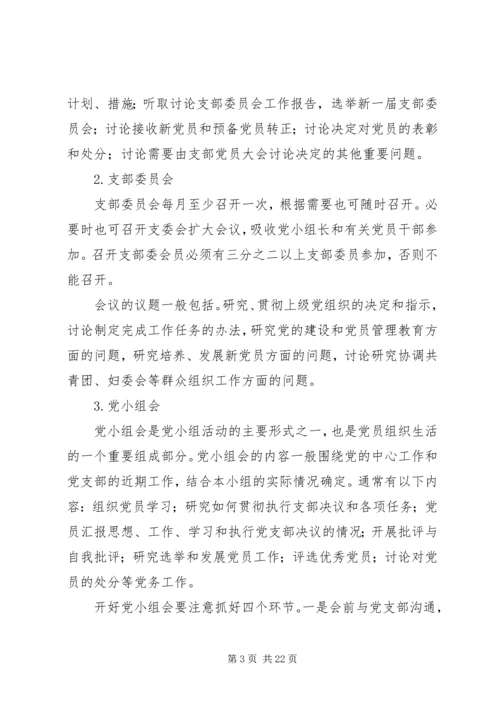 计划、措施；听取讨论支部委员会工作报告，选举新一届支部委员会；讨论接收新党员和预备党员转正；讨论决定对党员的表彰和处分；讨论需要由支部党员大会讨论决定的其他重要问题。

2.支部委员会

支部委员会每月至少召开一次，根据需要也可随时召开。必要时也可召开支委会扩大会议，吸收党小组长和有关党员干部参加。召开支部委会员必须有三分之二以上支部委员参加，否则不能召开。

会议的议题一般包括。研究、贯彻上级党组织的决定和指示，讨论制定完成工作任务的办法，研究党的建设和党员管理教育方面的问题，研究培养、发展新党员方面的问题，讨论研究协调共青团、妇委会等群众组织工作方面的问题。

3.党小组会

党小组会是党小组活动的主要形式之一，也是党员组织生活的一个重要组成部分。党小组会的内容一般围绕党的中心工作和党支部的近期工作，结合本小组的实际情况确定。通常有以下内容：组织党员学习；研究如何贯彻执行支部决议和各项任务；党员汇报思想、工作、学习和执行党支部决议的情况；开展批评与自我批评；研究选举和发展党员工作；评选优秀党员；讨论对党员的处分等党务工作。

开好党小组会要注意抓好四个环节。一是会前与党支部沟通，

第 3 页 共 22 页